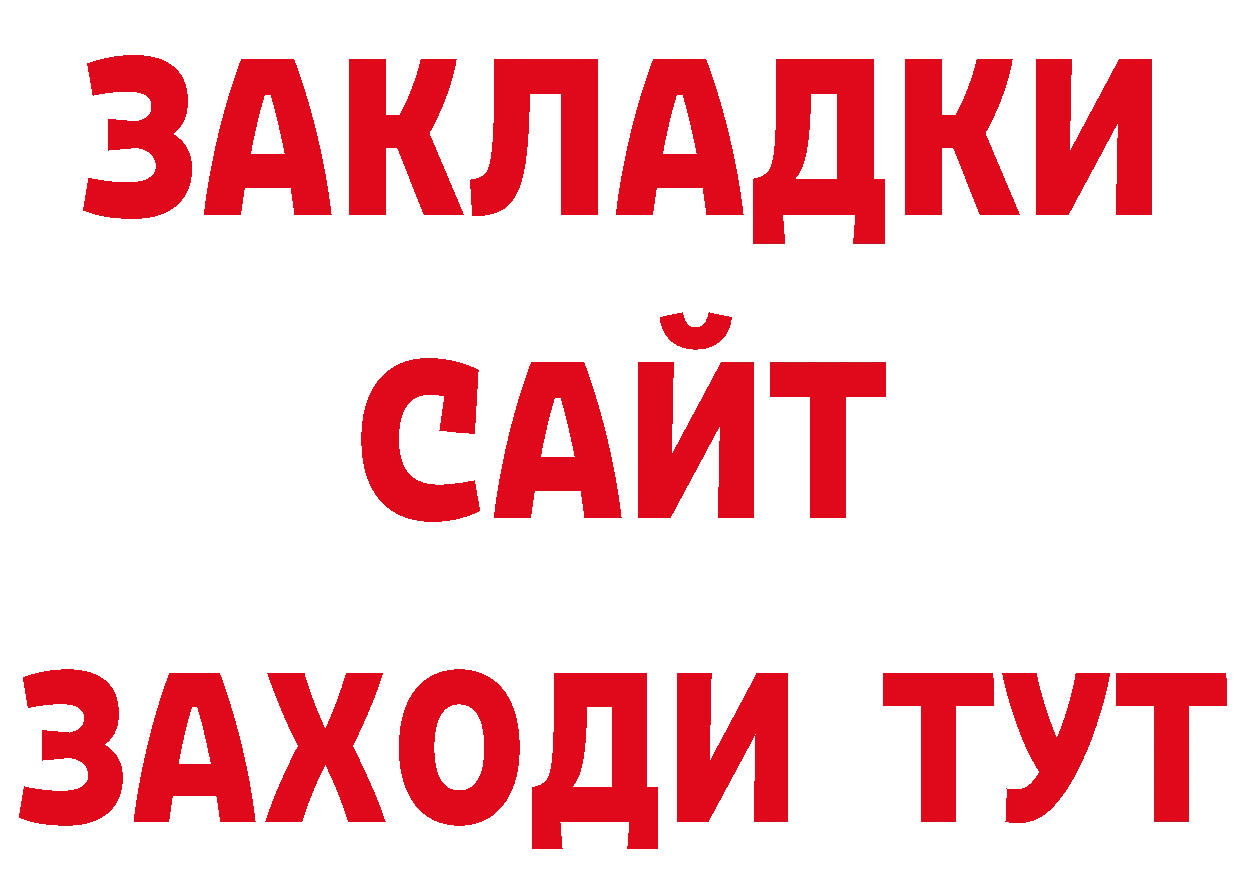 ЗАКЛАДКИ
САЙТ
ЗАХОДИ ТУТ